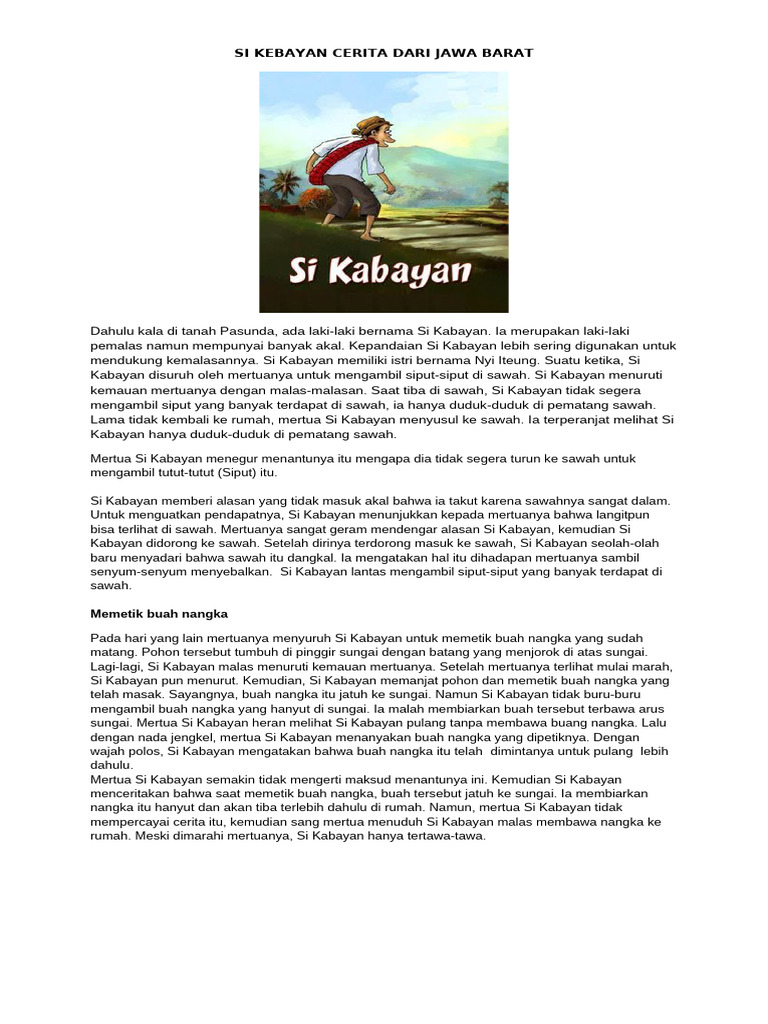 SI KEBAYAN CERITA DARI JAWA BARAT

Si Kabayan

Dahulu kala di tanah Pasunda, ada laki-laki bernama Si Kabayan. Ia merupakan laki-laki pemalas namun mempunyai banyak akal. Kepandaian Si Kabayan lebih sering digunakan untuk mendukung kemalasannya. Si Kabayan memiliki istri bernama Nyi Iteung. Suatu ketika, Si Kabayan disuruh oleh mertuanya untuk mengambil siput-siput di sawah. Si Kabayan menuruti kemauan mertuanya dengan malas-malasan. Saat tiba di sawah, Si Kabayan tidak segera mengambil siput yang banyak terdapat di sawah, ia hanya duduk-duduk di pematang sawah. Lama tidak kembali ke rumah, mertua Si Kabayan menyusul ke sawah. Ia terperanjat melihat Si Kabayan hanya duduk-duduk di pematang sawah.

Mertua Si Kabayan menegur menantunya itu mengapa dia tidak segera turun ke sawah untuk mengambil tutut-tutut (Siput) itu.

Si Kabayan memberi alasan yang tidak masuk akal bahwa ia takut karena sawahnya sangat dalam. Untuk menguatkan pendapatnya, Si Kabayan menunjukkan kepada mertuanya bahwa langitpun bisa terlihat di sawah. Mertuanya sangat geram mendengar alasan Si Kabayan, kemudian Si Kabayan didorong ke sawah. Setelah dirinya terdorong masuk ke sawah, Si Kabayan seolah-olah baru menyadari bahwa sawah itu dangkal. Ia mengatakan hal itu dihadapan mertuanya sambil senyum-senyum menyebalkan. Si Kabayan lantas mengambil siput-siput yang banyak terdapat di sawah.

Memetik buah nangka

Pada hari yang lain mertuanya menyuruh Si Kabayan untuk memetik buah nangka yang sudah matang. Pohon tersebut tumbuh di pinggir sungai dengan batang yang menjorok di atas sungai. Lagi-lagi, Si Kabayan malas menuruti kemauan mertuanya. Setelah mertuanya terlihat mulai marah, Si Kabayan pun menurut. Kemudian, Si Kabayan memanjat pohon dan memetik buah nangka yang telah masak. Sayangnya, buah nangka itu jatuh ke sungai. Namun Si Kabayan tidak buru-buru mengambil buah nangka yang hanyut di sungai. Ia malah membiarkan buah tersebut terbawa arus sungai. Mertua Si Kabayan heran melihat Si Kabayan pulang tanpa membawa buang nangka. Lalu dengan nada jengkel, mertua Si Kabayan menanyakan buah nangka yang dipetiknya. Dengan wajah polos, Si Kabayan mengatakan bahwa buah nangka itu telah dimintanya untuk pulang lebih dahulu.
Mertua Si Kabayan semakin tidak mengerti maksud menantunya ini. Kemudian Si Kabayan menceritakan bahwa saat memetik buah nangka, buah tersebut jatuh ke sungai. Ia membiarkan nangka itu hanyut dan akan tiba terlebih dahulu di rumah. Namun, mertua Si Kabayan tidak mempercayai cerita itu, kemudian sang mertua menuduh Si Kabayan malas membawa nangka ke rumah. Meski dimarahi mertuanya, Si Kabayan hanya tertawa-tawa.